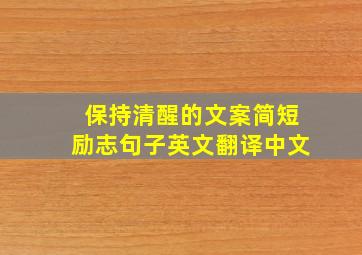 保持清醒的文案简短
励志句子英文翻译中文